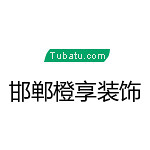 Tubatu.com

邯郸橙享装饰